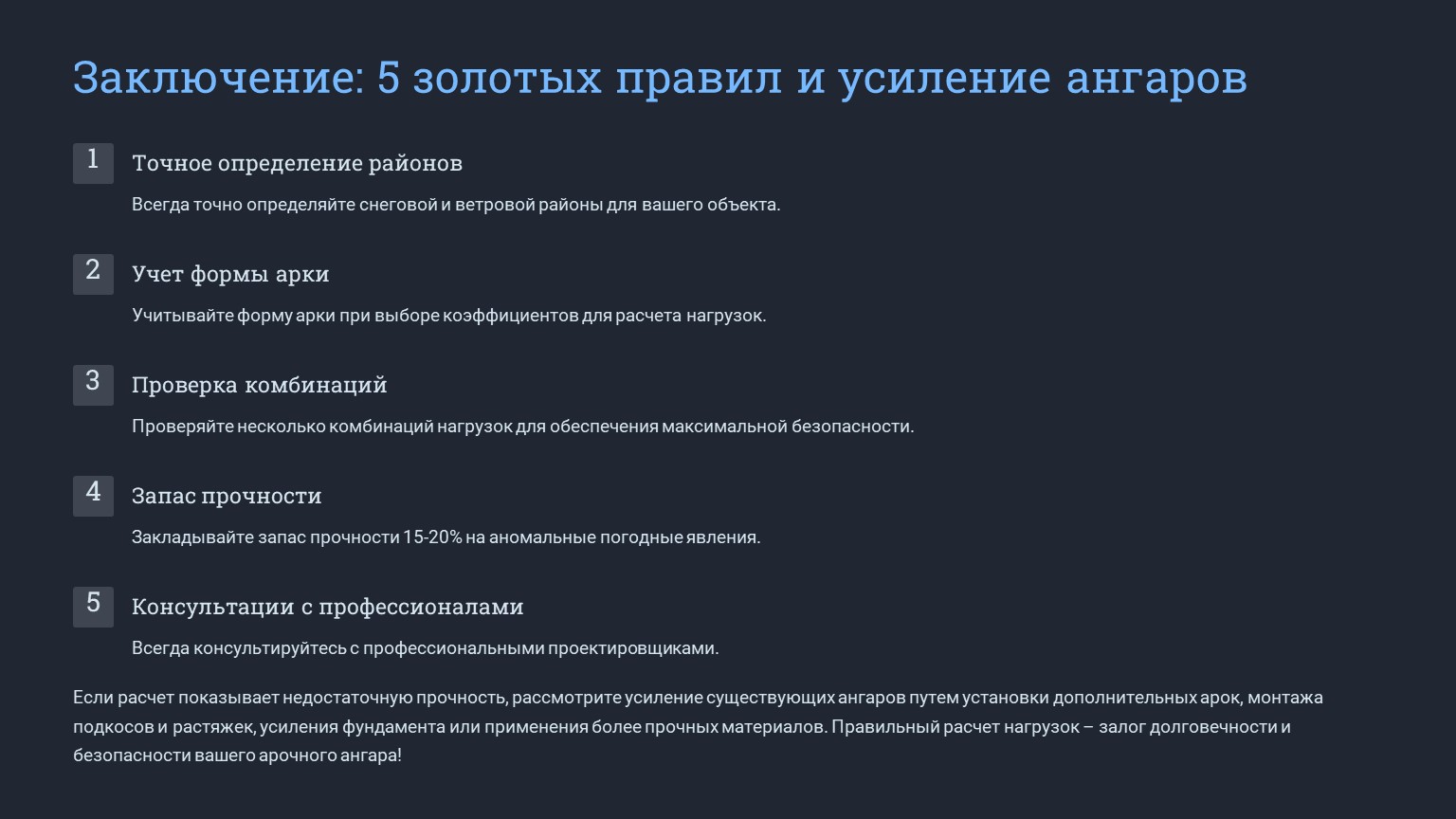 Заключение: 5 золотых правил и усиление ангаров

1
Точное определение районов
Всегда точно определяйте снеговой и ветровой районы для вашего объекта.

2
Учет формы арки
Учитывайте форму арки при выборе коэффициентов для расчета нагрузок.

3
Проверка комбинаций
Проверяйте несколько комбинаций нагрузок для обеспечения максимальной безопасности.

4
Запас прочности
Закладывайте запас прочности 15-20% на аномальные погодные явления.

5
Консультации с профессионалами
Всегда консультируйтесь с профессиональными проектировщиками.

Если расчет показывает недостаточную прочность, рассмотрите усиление существующих ангаров путем установки дополнительных арок, монтажа подкосов и растяжек, усиления фундамента или применения более прочных материалов. Правильный расчет нагрузок – залог долговечности и безопасности вашего арочного ангара!